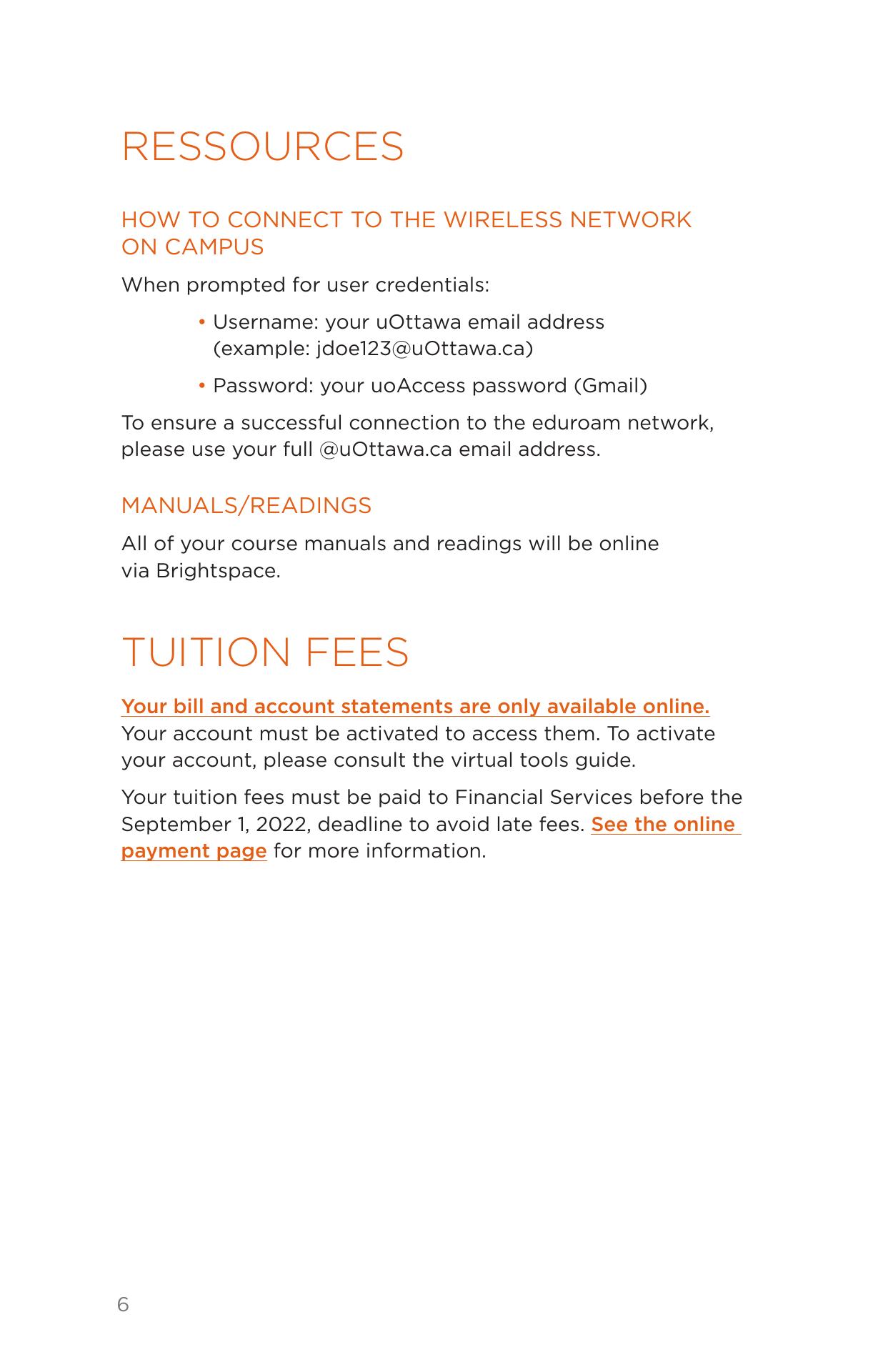 RESSOURCES

HOW TO CONNECT TO THE WIRELESS NETWORK ON CAMPUS

When prompted for user credentials:

• Username: your uOttawa email address (example: jdoe123@uOttawa.ca)

• Password: your uoAccess password (Gmail)

To ensure a successful connection to the eduroam network, please use your full @uOttawa.ca email address.

MANUALS/READINGS

All of your course manuals and readings will be online via Brightspace.

TUITION FEES

Your bill and account statements are only available online. Your account must be activated to access them. To activate your account, please consult the virtual tools guide.

Your tuition fees must be paid to Financial Services before the September 1, 2022, deadline to avoid late fees. See the online payment page for more information.

6